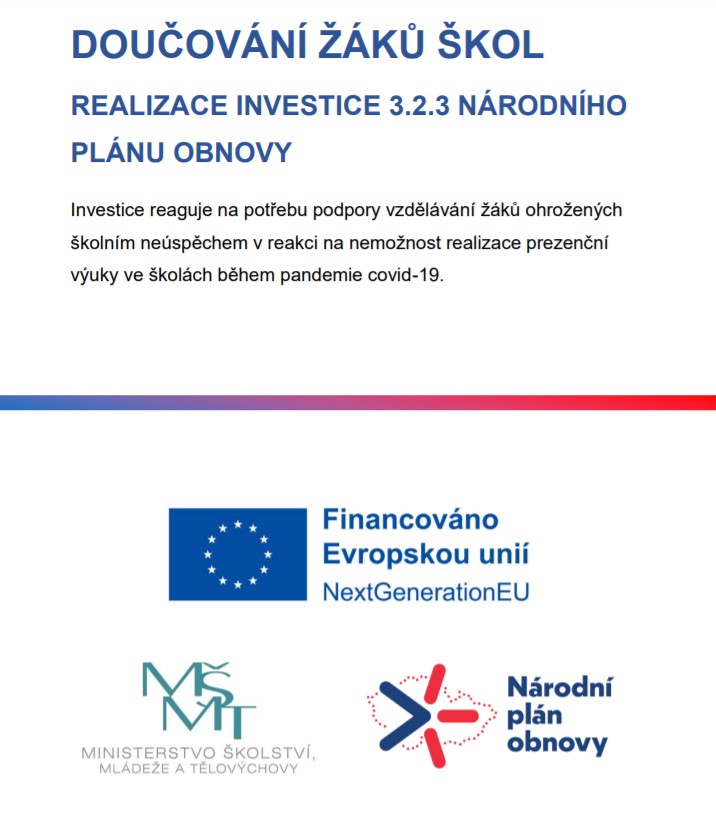 DOUČOVÁNÍ ŽÁKŮ ŠKOL

REALIZACE INVESTICE 3.2.3 NÁRODNÍHO PLÁNU OBNOVY

Investice reaguje na potřebu podpory vzdělávání žáků ohrožených školním neúspěchem v reakci na nemožnost realizace prezenční výuky ve školách během pandemie covid-19.

Financováno Evropskou unií
NextGenerationEU

MŠMT
MINISTERSTVO ŠKOLSTVÍ, MLÁDEŽE A TĚLOVÝCHOVY

Národní plán obnovy